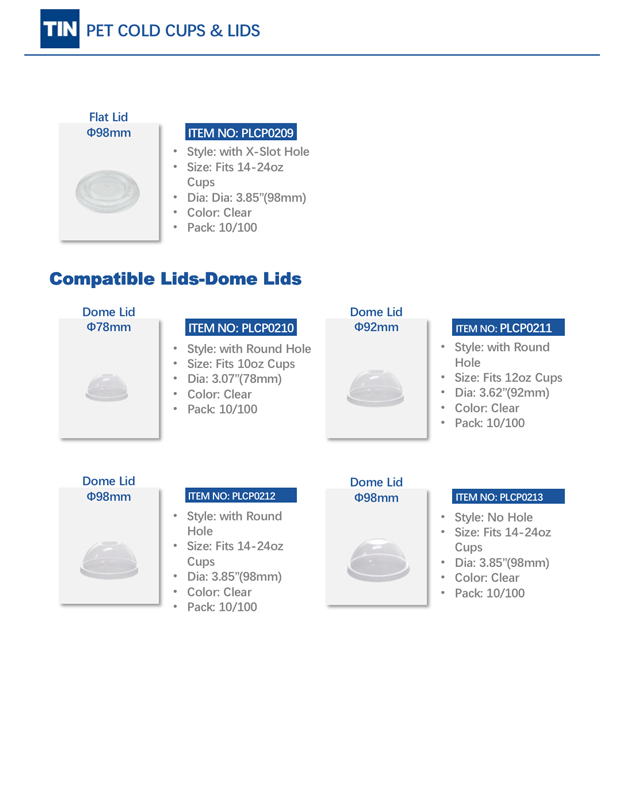 TIN PET COLD CUPS & LIDS

Flat Lid
Φ98mm

ITEM NO: PLCP0209
• Style: with X-Slot Hole
• Size: Fits 14-24oz Cups
• Dia: Dia: 3.85"(98mm)
• Color: Clear
• Pack: 10/100

Compatible Lids-Dome Lids

Dome Lid
Φ78mm

ITEM NO: PLCP0210
• Style: with Round Hole
• Size: Fits 10oz Cups
• Dia: 3.07"(78mm)
• Color: Clear
• Pack: 10/100

Dome Lid
Φ92mm

ITEM NO: PLCP0211
• Style: with Round Hole
• Size: Fits 12oz Cups
• Dia: 3.62"(92mm)
• Color: Clear
• Pack: 10/100

Dome Lid
Φ98mm

ITEM NO: PLCP0212
• Style: with Round Hole
• Size: Fits 14-24oz Cups
• Dia: 3.85"(98mm)
• Color: Clear
• Pack: 10/100

Dome Lid
Φ98mm

ITEM NO: PLCP0213
• Style: No Hole
• Size: Fits 14-24oz Cups
• Dia: 3.85"(98mm)
• Color: Clear
• Pack: 10/100